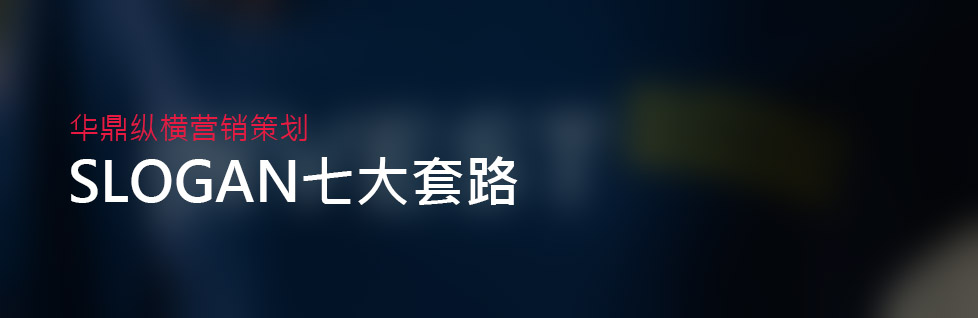 华鼎纵横营销策划
SLOGAN七大套路